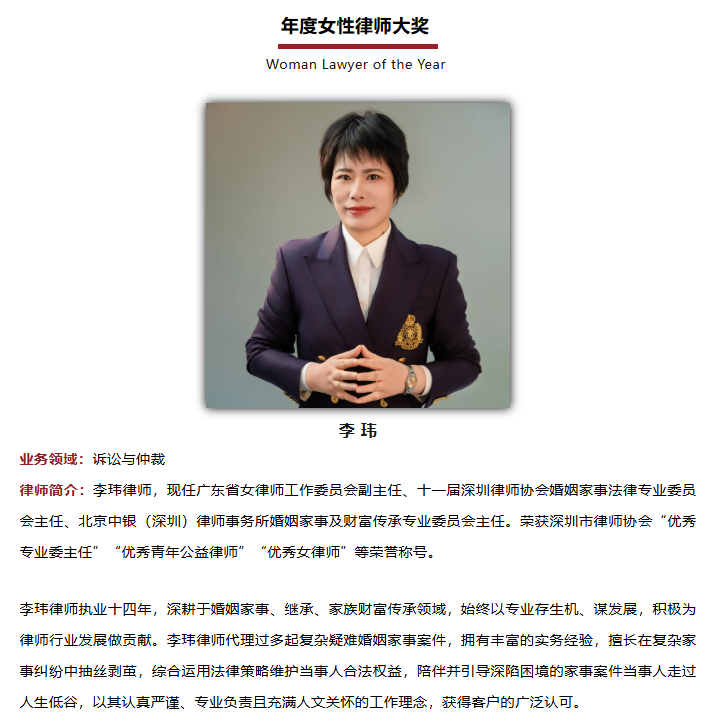 年度女性律师大奖

Woman Lawyer of the Year

李玮

业务领域：诉讼与仲裁

律师简介：李玮律师，现任广东省女律师工作委员会副主任、十一届深圳律师协会婚姻家事法律专业委员会主任、北京中银（深圳）律师事务所婚姻家事及财富传承专业委员会主任。荣获深圳市律师协会“优秀专业委主任”“优秀青年公益律师”“优秀女律师”等荣誉称号。

李玮律师执业十四年，深耕于婚姻家事、继承、家族财富传承领域，始终以专业存生机、谋发展，积极为律师行业发展做贡献。李玮律师代理过多起复杂疑难婚姻家事案件，拥有丰富的实务经验，擅长在复杂家事纠纷中抽丝剥茧，综合运用法律策略维护当事人合法权益，陪伴并引导深陷困境的家事案件当事人走过人生低谷，以其认真严谨、专业负责且充满人文关怀的工作理念，获得客户的广泛认可。